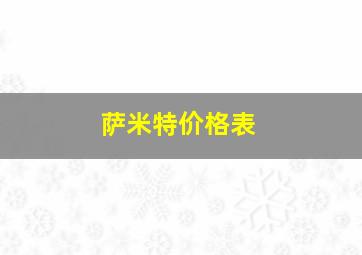 萨米特价格表